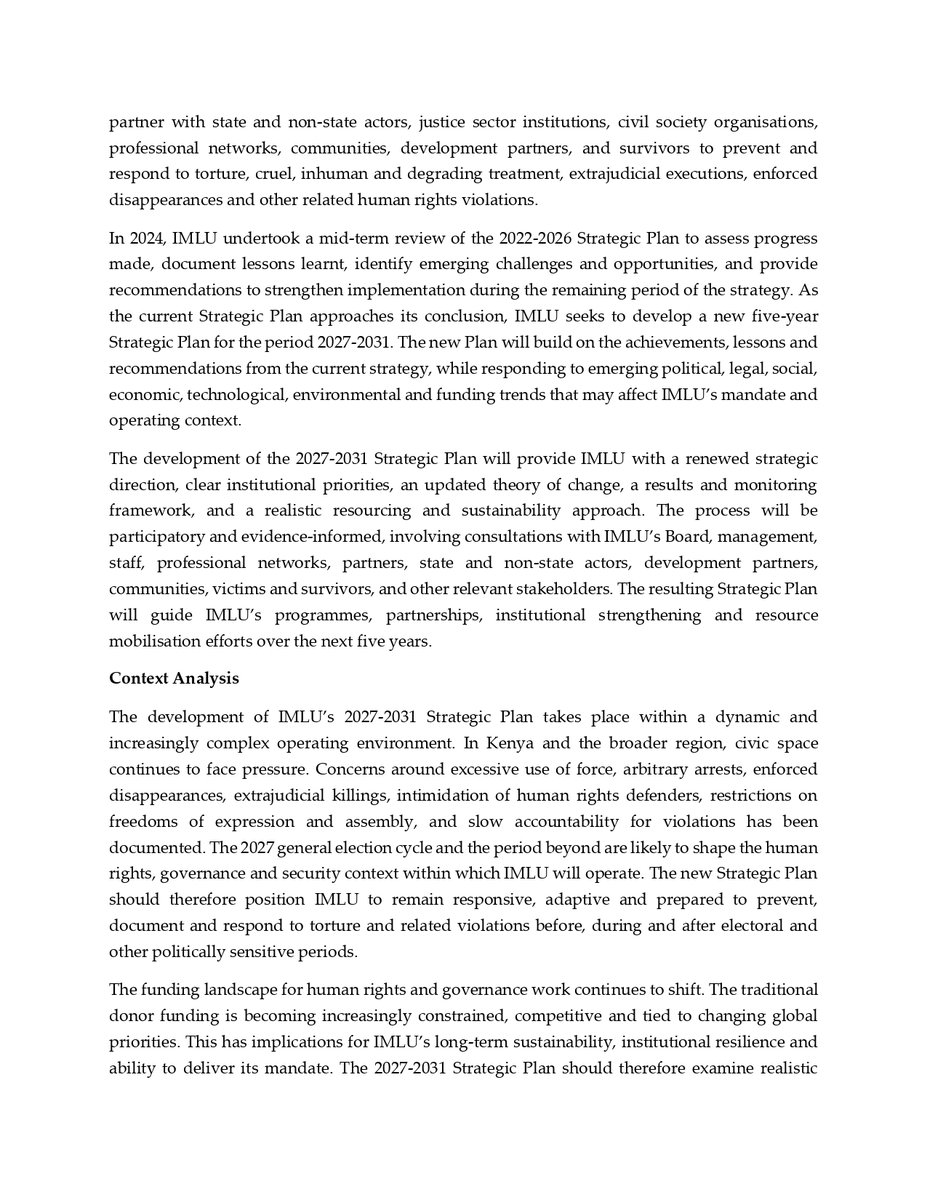 partner with state and non-state actors, justice sector institutions, civil society organisations, professional networks, communities, development partners, and survivors to prevent and respond to torture, cruel, inhuman and degrading treatment, extrajudicial executions, enforced disappearances and other related human rights violations.

In 2024, IMLU undertook a mid-term review of the 2022-2026 Strategic Plan to assess progress made, document lessons learnt, identify emerging challenges and opportunities, and provide recommendations to strengthen implementation during the remaining period of the strategy. As the current Strategic Plan approaches its conclusion, IMLU seeks to develop a new five-year Strategic Plan for the period 2027-2031. The new Plan will build on the achievements, lessons and recommendations from the current strategy, while responding to emerging political, legal, social, economic, technological, environmental and funding trends that may affect IMLU's mandate and operating context.

The development of the 2027-2031 Strategic Plan will provide IMLU with a renewed strategic direction, clear institutional priorities, an updated theory of change, a results and monitoring framework, and a realistic resourcing and sustainability approach. The process will be participatory and evidence-informed, involving consultations with IMLU's Board, management, staff, professional networks, partners, state and non-state actors, development partners, communities, victims and survivors, and other relevant stakeholders. The resulting Strategic Plan will guide IMLU's programmes, partnerships, institutional strengthening and resource mobilisation efforts over the next five years.

Context Analysis

The development of IMLU's 2027-2031 Strategic Plan takes place within a dynamic and increasingly complex operating environment. In Kenya and the broader region, civic space continues to face pressure. Concerns around excessive use of force, arbitrary arrests, enforced disappearances, extrajudicial killings, intimidation of human rights defenders, restrictions on freedoms of expression and assembly, and slow accountability for violations has been documented. The 2027 general election cycle and the period beyond are likely to shape the human rights, governance and security context within which IMLU will operate. The new Strategic Plan should therefore position IMLU to remain responsive, adaptive and prepared to prevent, document and respond to torture and related violations before, during and after electoral and other politically sensitive periods.

The funding landscape for human rights and governance work continues to shift. The traditional donor funding is becoming increasingly constrained, competitive and tied to changing global priorities. This has implications for IMLU's long-term sustainability, institutional resilience and ability to deliver its mandate. The 2027-2031 Strategic Plan should therefore examine realistic